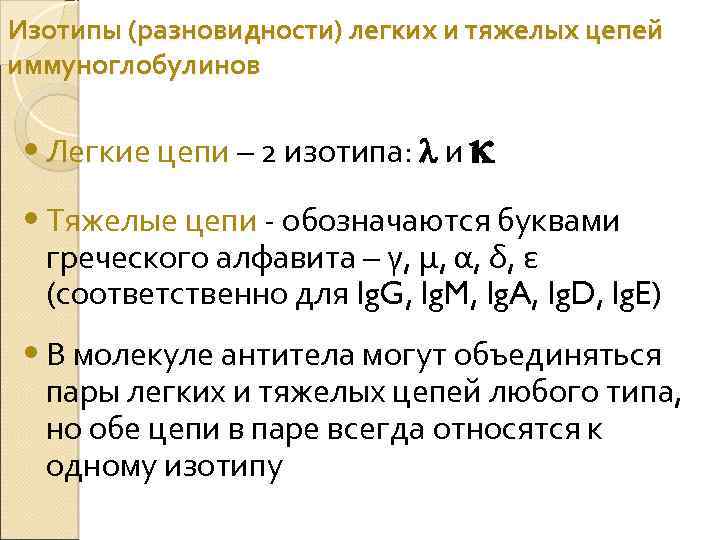 Изотипы (разновидности) легких и тяжелых цепей иммуноглобулинов

• Легкие цепи – 2 изотипа: λ и κ

• Тяжелые цепи - обозначаются буквами греческого алфавита – γ, μ, α, δ, ε (соответственно для IgG, IgM, IgA, IgD, IgE)

• В молекуле антитела могут объединяться пары легких и тяжелых цепей любого типа, но обе цепи в паре всегда относятся к одному изотипу